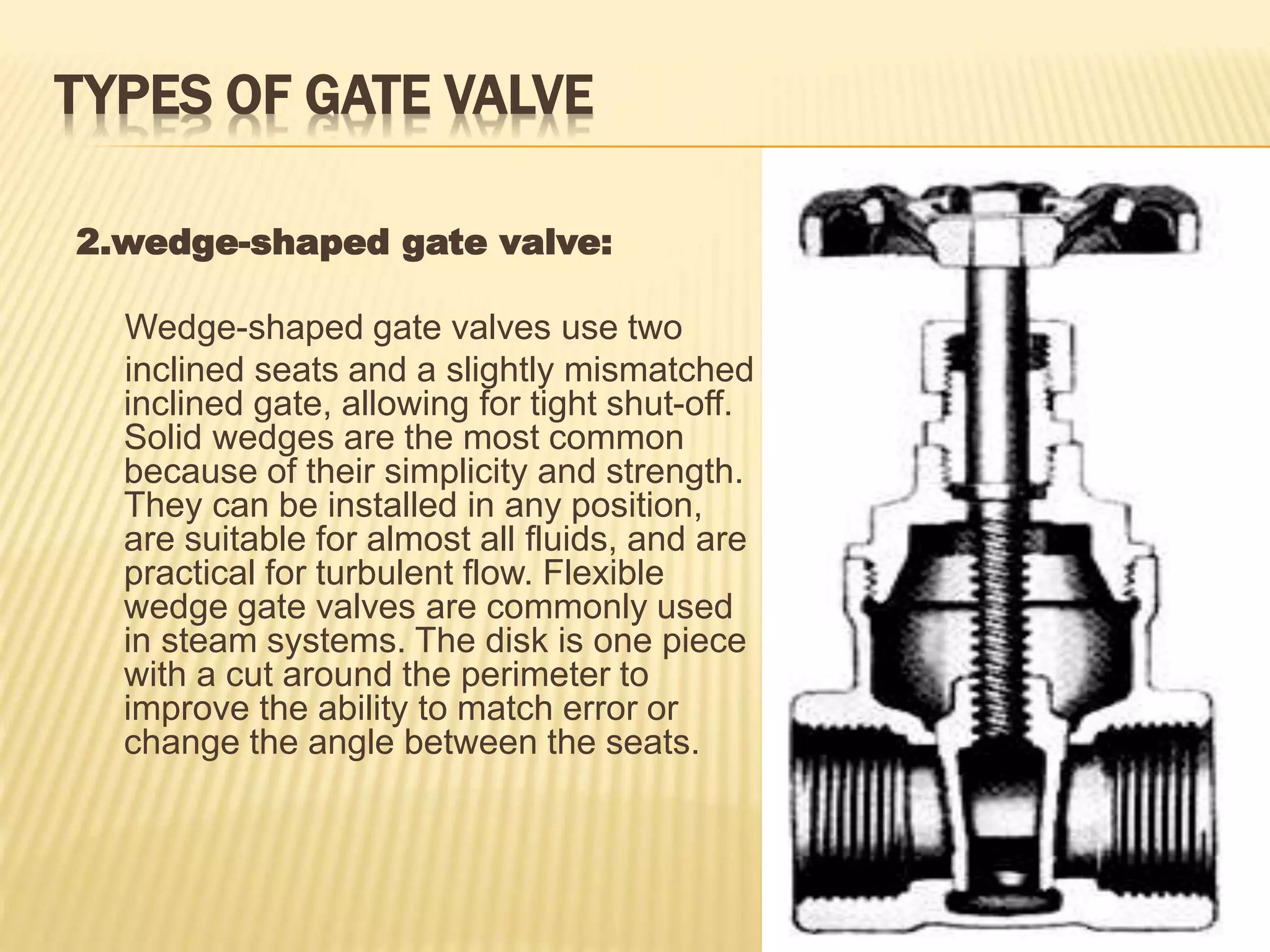 TYPES OF GATE VALVE

2.wedge-shaped gate valve:

Wedge-shaped gate valves use two inclined seats and a slightly mismatched inclined gate, allowing for tight shut-off. Solid wedges are the most common because of their simplicity and strength. They can be installed in any position, are suitable for almost all fluids, and are practical for turbulent flow. Flexible wedge gate valves are commonly used in steam systems. The disk is one piece with a cut around the perimeter to improve the ability to match error or change the angle between the seats.